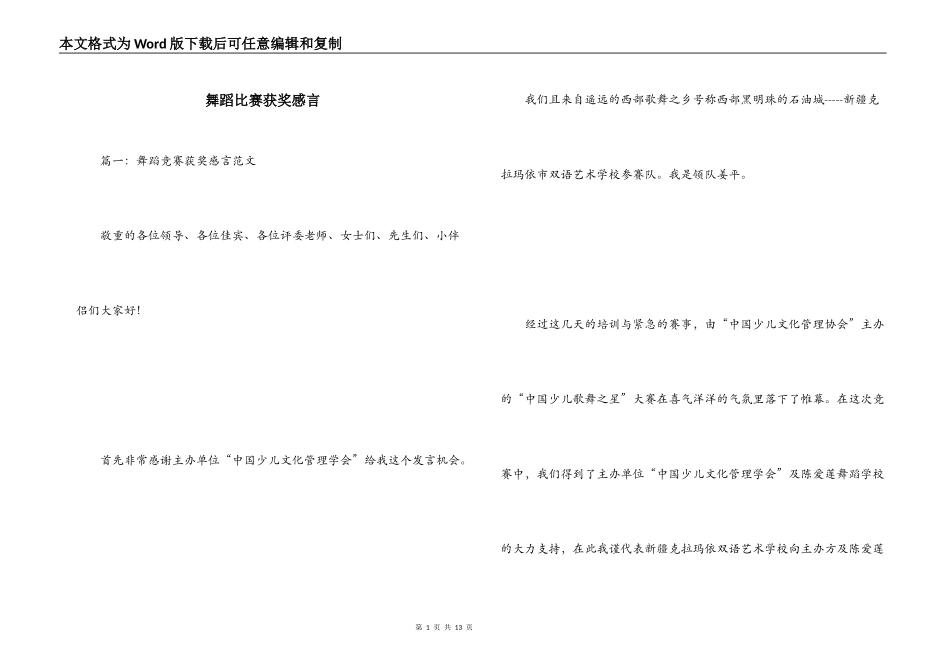 本文格式为Word版下载后可任意编辑和复制

舞蹈比赛获奖感言

篇一：舞蹈竞赛获奖感言范文

敬重的各位领导、各位佳宾、各位评委老师、女士们、先生们、小伴侣们大家好！

首先非常感谢主办单位“中国少儿文化管理学会”给我这个发言机会。

我们且来自遥远的西部歌舞之乡号称西部黑明珠的石油城-----新疆克拉玛依市双语艺术学校参赛队。我是领队姜平。

经过这几天的培训与紧急的赛事，由“中国少儿文化管理协会”主办的“中国少儿歌舞之星”大赛在喜气洋洋的气氛里落下了帷幕。在这次竞赛中，我们得到了主办单位“中国少儿文化管理学会”及陈爱莲舞蹈学校的大力支持，在此我谨代表新疆克拉玛依双语艺术学校向主办方及陈爱莲

第 1 页 共 13 页